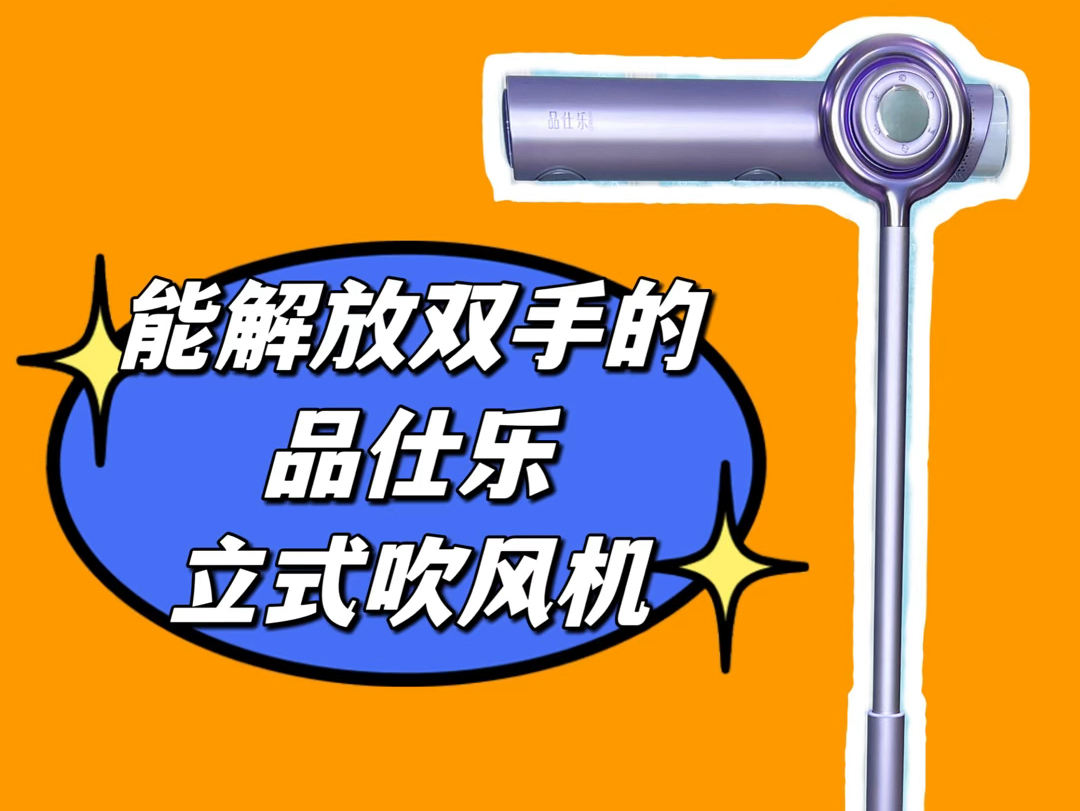 品仕乐

能解放双手的
品仕乐
立式吹风机